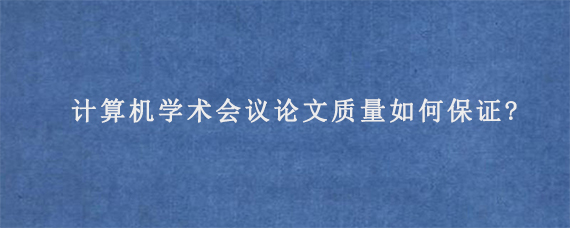 计算机学术会议论文质量如何保证?